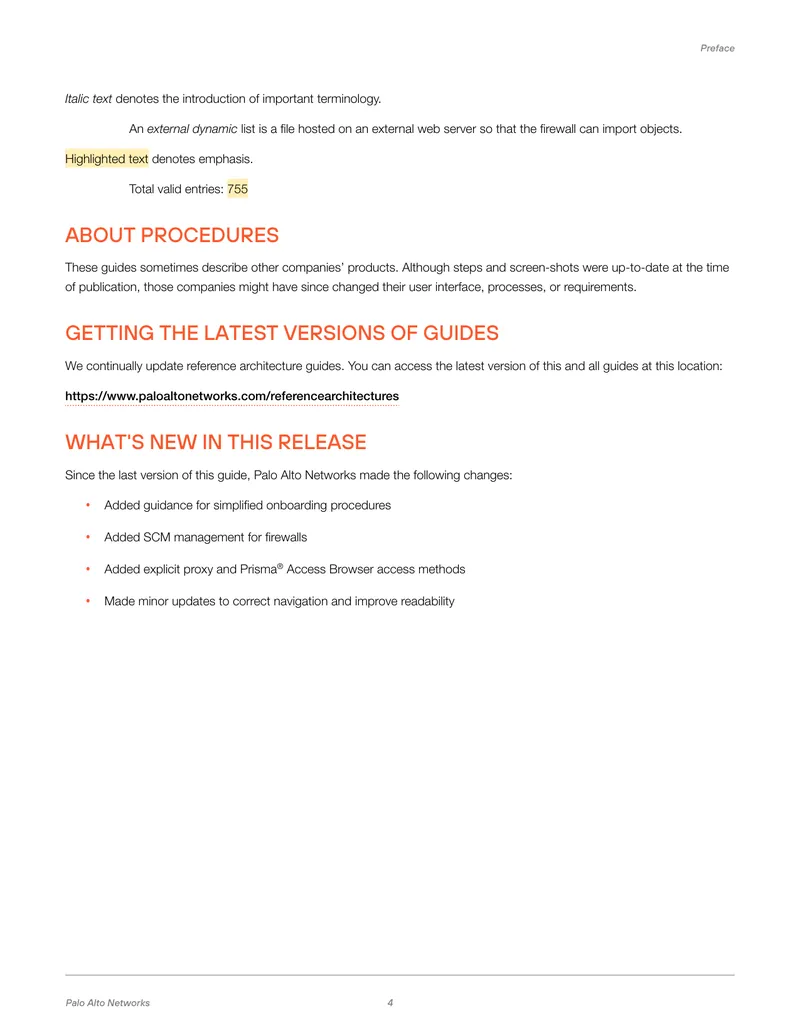 Preface

Italic text denotes the introduction of important terminology.

An external dynamic list is a file hosted on an external web server so that the firewall can import objects.

Highlighted text denotes emphasis.

Total valid entries: 755

ABOUT PROCEDURES

These guides sometimes describe other companies' products. Although steps and screen-shots were up-to-date at the time of publication, those companies might have since changed their user interface, processes, or requirements.

GETTING THE LATEST VERSIONS OF GUIDES

We continually update reference architecture guides. You can access the latest version of this and all guides at this location:

https://www.paloaltonetworks.com/referencearchitectures

WHAT'S NEW IN THIS RELEASE

Since the last version of this guide, Palo Alto Networks made the following changes:

• Added guidance for simplified onboarding procedures

• Added SCM management for firewalls

• Added explicit proxy and Prisma® Access Browser access methods

• Made minor updates to correct navigation and improve readability

Palo Alto Networks 4